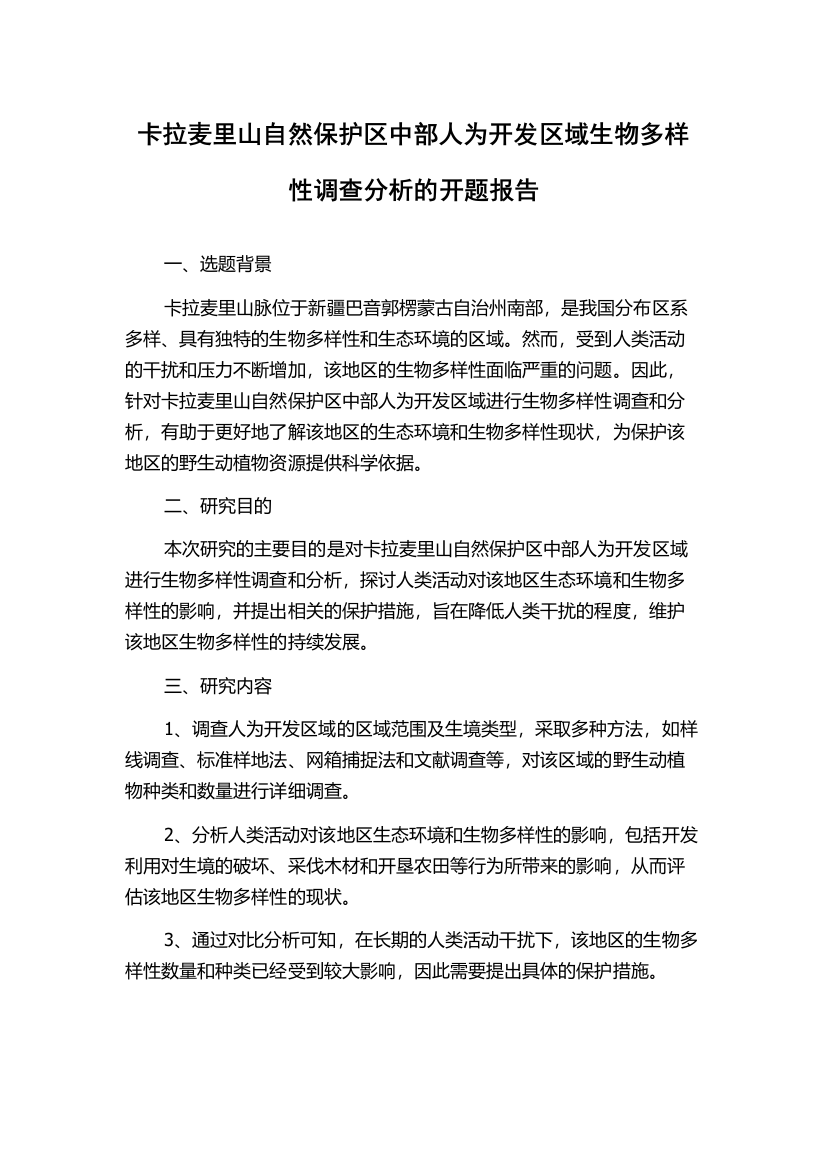 卡拉麦里山自然保护区中部人为开发区域生物多样性调查分析的开题报告

一、选题背景

卡拉麦里山脉位于新疆巴音郭楞蒙古自治州南部，是我国分布区系多样、具有独特的生物多样性和生态环境的区域。然而，受到人类活动的干扰和压力不断增加，该地区的生物多样性面临严重的问题。因此，针对卡拉麦里山自然保护区中部人为开发区域进行生物多样性调查和分析，有助于更好地了解该地区的生态环境和生物多样性现状，为保护该地区的野生动植物资源提供科学依据。

二、研究目的

本次研究的主要目的是对卡拉麦里山自然保护区中部人为开发区域进行生物多样性调查和分析，探讨人类活动对该地区生态环境和生物多样性的影响，并提出相关的保护措施，旨在降低人类干扰的程度，维护该地区生物多样性的持续发展。

三、研究内容

1、调查人为开发区域的区域范围及生境类型，采取多种方法，如样线调查、标准样地法、网箱捕捉法和文献调查等，对该区域的野生动植物种类和数量进行详细调查。

2、分析人类活动对该地区生态环境和生物多样性的影响，包括开发利用对生境的破坏、采伐木材和开垦农田等行为所带来的影响，从而评估该地区生物多样性的现状。

3、通过对比分析可知，在长期的人类活动干扰下，该地区的生物多样性数量和种类已经受到较大影响，因此需要提出具体的保护措施。